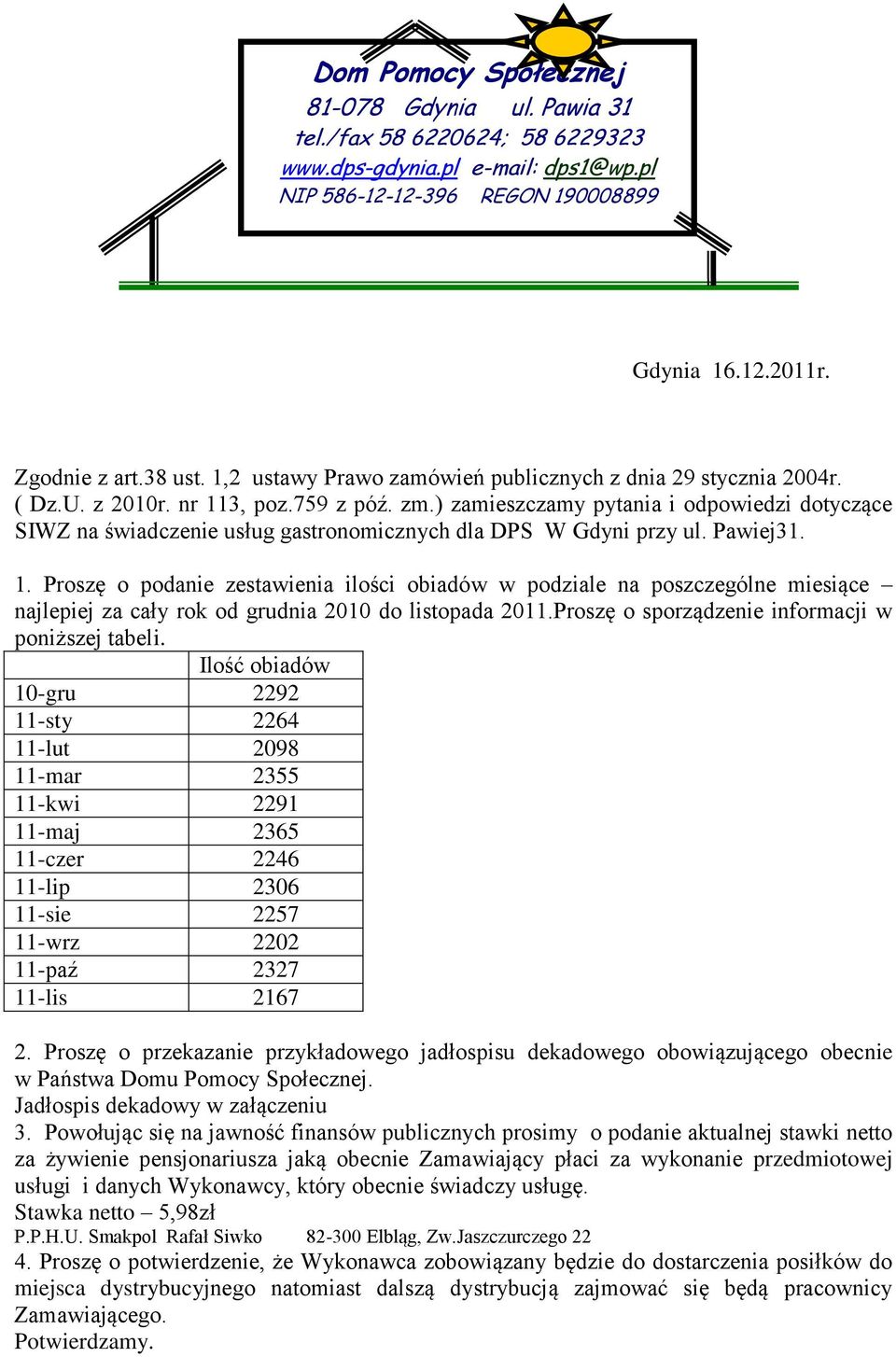 Dom Pomocy Społecznej
81-078 Gdynia ul. Pawia 31
tel./fax 58 6220624; 58 6229323
www.dps-gdynia.pl e-mail: dps1@wp.pl
NIP 586-12-12-396 REGON 190008899

Gdynia 16.12.2011r.

Zgodnie z art.38 ust. 1,2 ustawy Prawo zamówień publicznych z dnia 29 stycznia 2004r. ( Dz.U. z 2010r. nr 113, poz.759 z póź. zm.) zamieszczamy pytania i odpowiedzi dotyczące SIWZ na świadczenie usług gastronomicznych dla DPS W Gdyni przy ul. Pawiej31.

1. Proszę o podanie zestawienia ilości obiadów w podziale na poszczególne miesiące – najlepiej za cały rok od grudnia 2010 do listopada 2011.Proszę o sporządzenie informacji w poniższej tabeli.

| | Ilość obiadów |
|---|---|
| 10-gru | 2292 |
| 11-sty | 2264 |
| 11-lut | 2098 |
| 11-mar | 2355 |
| 11-kwi | 2291 |
| 11-maj | 2365 |
| 11-czer | 2246 |
| 11-lip | 2306 |
| 11-sie | 2257 |
| 11-wrz | 2202 |
| 11-paź | 2327 |
| 11-lis | 2167 |

2. Proszę o przekazanie przykładowego jadłospisu dekadowego obowiązującego obecnie w Państwa Domu Pomocy Społecznej.
Jadłospis dekadowy w załączeniu
3. Powołując się na jawność finansów publicznych prosimy o podanie aktualnej stawki netto za żywienie pensjonariusza jaką obecnie Zamawiający płaci za wykonanie przedmiotowej usługi i danych Wykonawcy, który obecnie świadczy usługę.
Stawka netto – 5,98zł
P.P.H.U. Smakpol Rafał Siwko 82-300 Elbląg, Zw.Jaszczurczego 22
4. Proszę o potwierdzenie, że Wykonawca zobowiązany będzie do dostarczenia posiłków do miejsca dystrybucyjnego natomiast dalszą dystrybucją zajmować się będą pracownicy Zamawiającego.
Potwierdzamy.